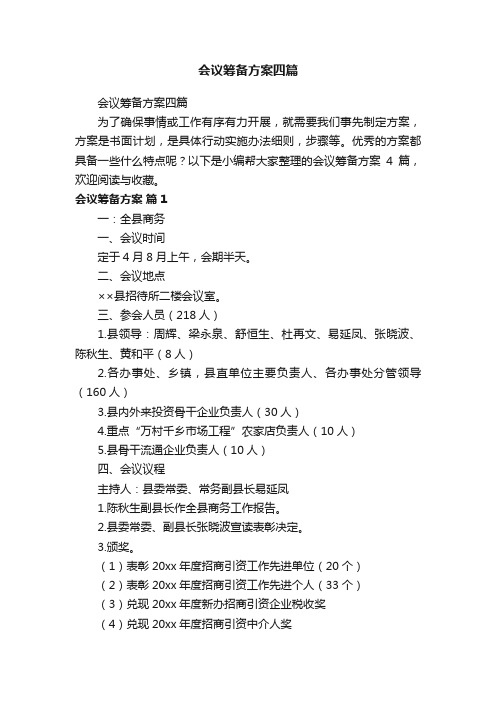 会议筹备方案四篇

会议筹备方案四篇

为了确保事情或工作有序有力开展，就需要我们事先制定方案，方案是书面计划，是具体行动实施办法细则，步骤等。优秀的方案都具备一些什么特点呢？以下是小编帮大家整理的会议筹备方案 4 篇，欢迎阅读与收藏。

会议筹备方案 篇 1

一：全县商务

一、会议时间

定于 4 月 8 月上午，会期半天。

二、会议地点

××县招待所二楼会议室。

三、参会人员（218 人）

1.县领导：周辉、梁永泉、舒恒生、杜再文、易延凤、张晓波、陈秋生、黄和平（8 人）

2.各办事处、乡镇，县直单位主要负责人、各办事处分管领导（160 人）

3.县内外来投资骨干企业负责人（30 人）

4.重点“万村千乡市场工程”农家店负责人（10 人）

5.县骨干流通企业负责人（10 人）

四、会议议程

主持人：县委常委、常务副县长易延凤

1.陈秋生副县长作全县商务工作报告。

2.县委常委、副县长张晓波宣读表彰决定。

3.颁奖。

（1）表彰 20xx 年度招商引资工作先进单位（20 个）

（2）表彰 20xx 年度招商引资工作先进个人（33 个）

（3）兑现 20xx 年度新办招商引资企业税收奖

（4）兑现 20xx 年度招商引资中介人奖